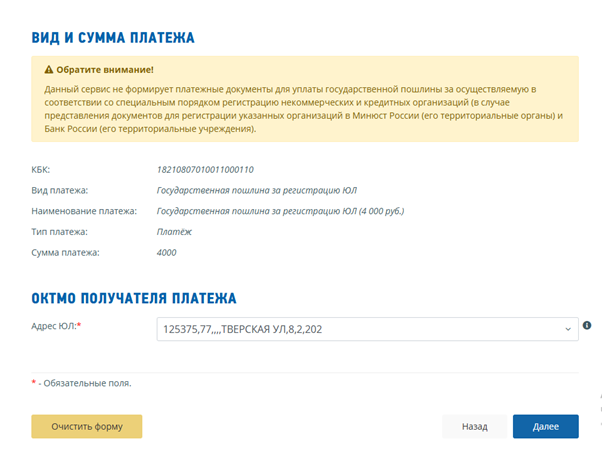 ВИД И СУММА ПЛАТЕЖА

Обратите внимание!

Данный сервис не формирует платежные документы для уплаты государственной пошлины за осуществляемую в соответствии со специальным порядком регистрацию некоммерческих и кредитных организаций (в случае представления документов для регистрации указанных организаций в Минюст России (его территориальные органы) и Банк России (его территориальные учреждения).

КБК: 18210807010011000110

Вид платежа: Государственная пошлина за регистрацию ЮЛ

Наименование платежа: Государственная пошлина за регистрацию ЮЛ (4 000 руб.)

Тип платежа: Платёж

Сумма платежа: 4000

ОКТМО ПОЛУЧАТЕЛЯ ПЛАТЕЖА

Адрес ЮЛ:* 125375,77,,,,ТВЕРСКАЯ УЛ,8,2,202

* - Обязательные поля.

Очистить форму

Назад

Далее